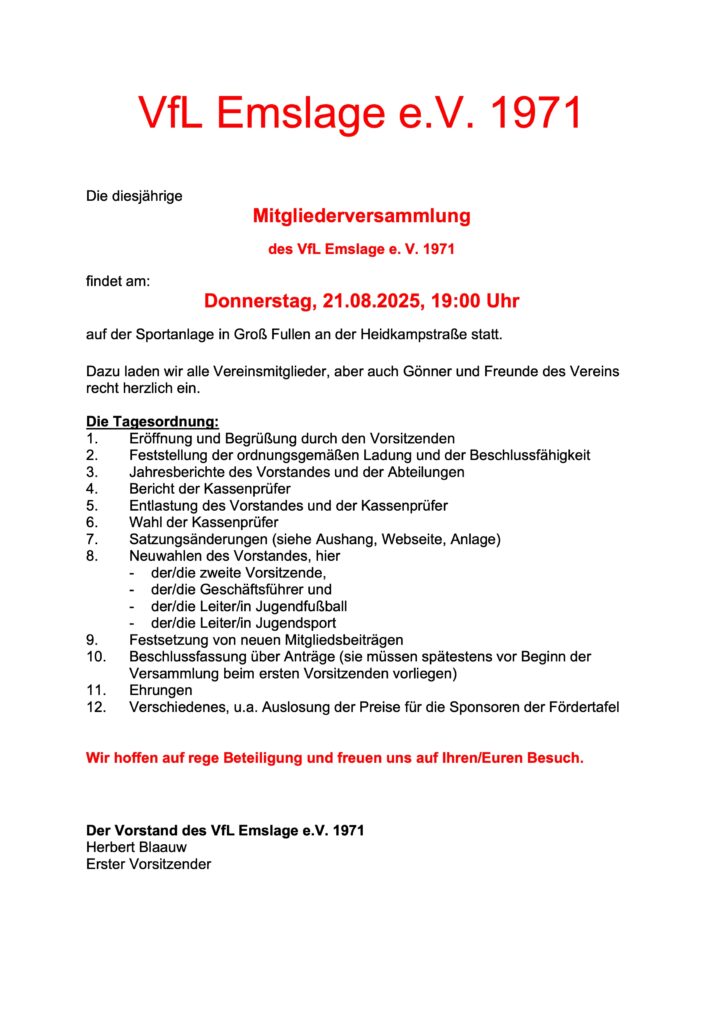 VfL Emslage e.V. 1971

Die diesjährige

Mitgliederversammlung

des VfL Emslage e. V. 1971

findet am:

Donnerstag, 21.08.2025, 19:00 Uhr

auf der Sportanlage in Groß Fullen an der Heidkampstraße statt.

Dazu laden wir alle Vereinsmitglieder, aber auch Gönner und Freunde des Vereins recht herzlich ein.

Die Tagesordnung:
1. Eröffnung und Begrüßung durch den Vorsitzenden
2. Feststellung der ordnungsgemäßen Ladung und der Beschlussfähigkeit
3. Jahresberichte des Vorstandes und der Abteilungen
4. Bericht der Kassenprüfer
5. Entlastung des Vorstandes und der Kassenprüfer
6. Wahl der Kassenprüfer
7. Satzungsänderungen (siehe Aushang, Webseite, Anlage)
8. Neuwahlen des Vorstandes, hier
- der/die zweite Vorsitzende,
- der/die Geschäftsführer und
- der/die Leiter/in Jugendfußball
- der/die Leiter/in Jugendsport
9. Festsetzung von neuen Mitgliedsbeiträgen
10. Beschlussfassung über Anträge (sie müssen spätestens vor Beginn der Versammlung beim ersten Vorsitzenden vorliegen)
11. Ehrungen
12. Verschiedenes, u.a. Auslosung der Preise für die Sponsoren der Fördertafel

Wir hoffen auf rege Beteiligung und freuen uns auf Ihren/Euren Besuch.

Der Vorstand des VfL Emslage e.V. 1971
Herbert Blaauw
Erster Vorsitzender